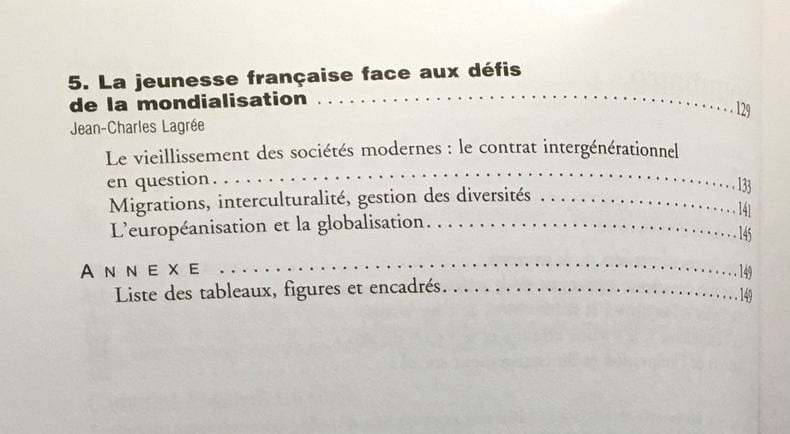 5. La jeunesse française face aux défis de la mondialisation 129
Jean-Charles Lagrée

Le vieillissement des sociétés modernes : le contrat intergénérationnel en question 133
Migrations, interculturalité, gestion des diversités 141
L'européanisation et la globalisation 145

ANNEXE 149
Liste des tableaux, figures et encadrés 149